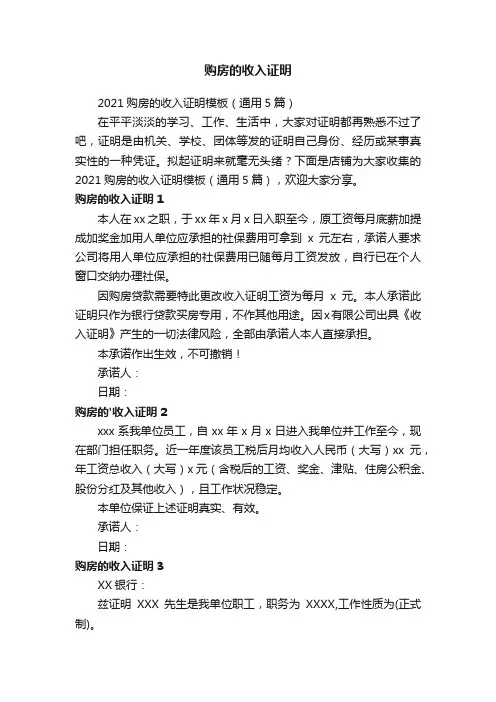 购房的收入证明

2021 购房的收入证明模板（通用 5 篇）

在平平淡淡的学习、工作、生活中，大家对证明都再熟悉不过了吧，证明是由机关、学校、团体等发的证明自己身份、经历或某事真实性的一种凭证。拟起证明来就毫无头绪？下面是店铺为大家收集的 2021 购房的收入证明模板（通用 5 篇），欢迎大家分享。

购房的收入证明 1

本人在 xx 之职，于 xx 年 x 月 x 日入职至今，原工资每月底薪加提成加奖金加用人单位应承担的社保费用可拿到 x 元左右，承诺人要求公司将用人单位应承担的社保费用已随每月工资发放，自行已在个人窗口交纳办理社保。

因购房贷款需要特此更改收入证明工资为每月 x 元。本人承诺此证明只作为银行贷款买房专用，不作其他用途。因 x 有限公司出具《收入证明》产生的一切法律风险，全部由承诺人本人直接承担。

本承诺作出生效，不可撤销！

承诺人：

日期：

购房的'收入证明 2

xxx 系我单位员工，自 xx 年 x 月 x 日进入我单位并工作至今，现在部门担任职务。近一年度该员工税后月均收入人民币（大写）xx 元，年工资总收入（大写）x 元（含税后的工资、奖金、津贴、住房公积金、股份分红及其他收入），且工作状况稳定。

本单位保证上述证明真实、有效。

承诺人：

日期：

购房的收入证明 3

XX 银行：

兹证明 XXX 先生是我单位职工，职务为 XXXX,工作性质为(正式制)。